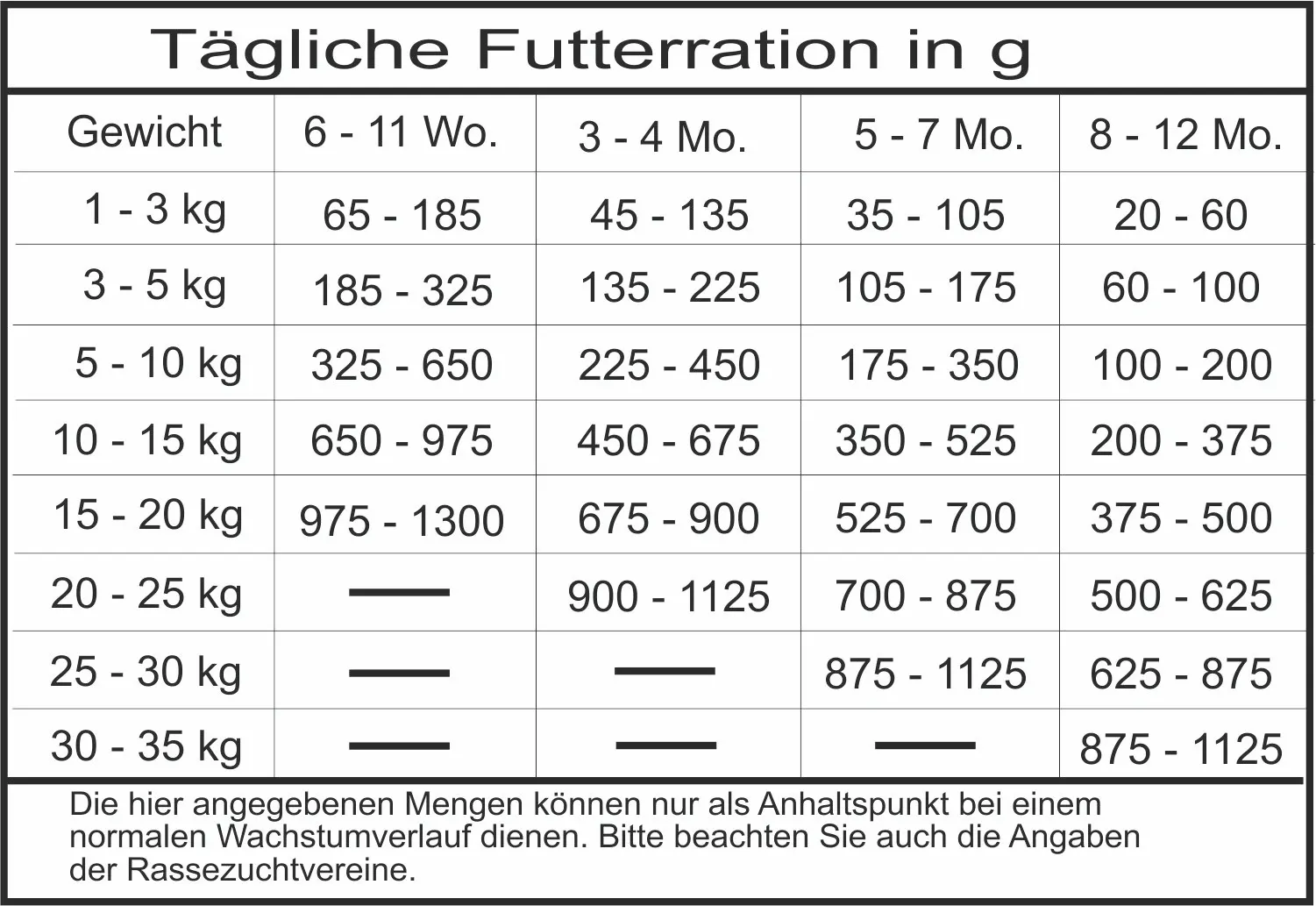 Tägliche Futterration in g

| Gewicht | 6 - 11 Wo. | 3 - 4 Mo. | 5 - 7 Mo. | 8 - 12 Mo. |
|---|---|---|---|---|
| 1 - 3 kg | 65 - 185 | 45 - 135 | 35 - 105 | 20 - 60 |
| 3 - 5 kg | 185 - 325 | 135 - 225 | 105 - 175 | 60 - 100 |
| 5 - 10 kg | 325 - 650 | 225 - 450 | 175 - 350 | 100 - 200 |
| 10 - 15 kg | 650 - 975 | 450 - 675 | 350 - 525 | 200 - 375 |
| 15 - 20 kg | 975 - 1300 | 675 - 900 | 525 - 700 | 375 - 500 |
| 20 - 25 kg | — | 900 - 1125 | 700 - 875 | 500 - 625 |
| 25 - 30 kg | — | — | 875 - 1125 | 625 - 875 |
| 30 - 35 kg | — | — | — | 875 - 1125 |

Die hier angegebenen Mengen können nur als Anhaltspunkt bei einem normalen Wachstumverlauf dienen. Bitte beachten Sie auch die Angaben der Rassezuchtvereine.